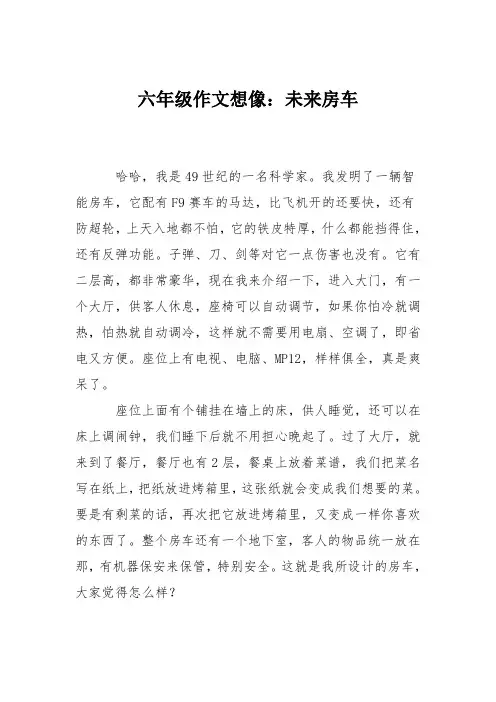 六年级作文想像：未来房车

哈哈，我是49世纪的一名科学家。我发明了一辆智能房车，它配有F9赛车的马达，比飞机开的还要快，还有防超轮，上天入地都不怕，它的铁皮特厚，什么都能挡得住，还有反弹功能。子弹、刀、剑等对它一点伤害也没有。它有二层高，都非常豪华，现在我来介绍一下，进入大门，有一个大厅，供客人休息，座椅可以自动调节，如果你怕冷就调热，怕热就自动调冷，这样就不需要用电扇、空调了，即省电又方便。座位上有电视、电脑、MP12，样样俱全，真是爽呆了。

座位上面有个铺挂在墙上的床，供人睡觉，还可以在床上调闹钟，我们睡下后就不用担心晚起了。过了大厅，就来到了餐厅，餐厅也有2层，餐桌上放着菜谱，我们把菜名写在纸上，把纸放进烤箱里，这张纸就会变成我们想要的菜。要是有剩菜的话，再次把它放进烤箱里，又变成一样你喜欢的东西了。整个房车还有一个地下室，客人的物品统一放在那，有机器保安来保管，特别安全。这就是我所设计的房车，大家觉得怎么样？